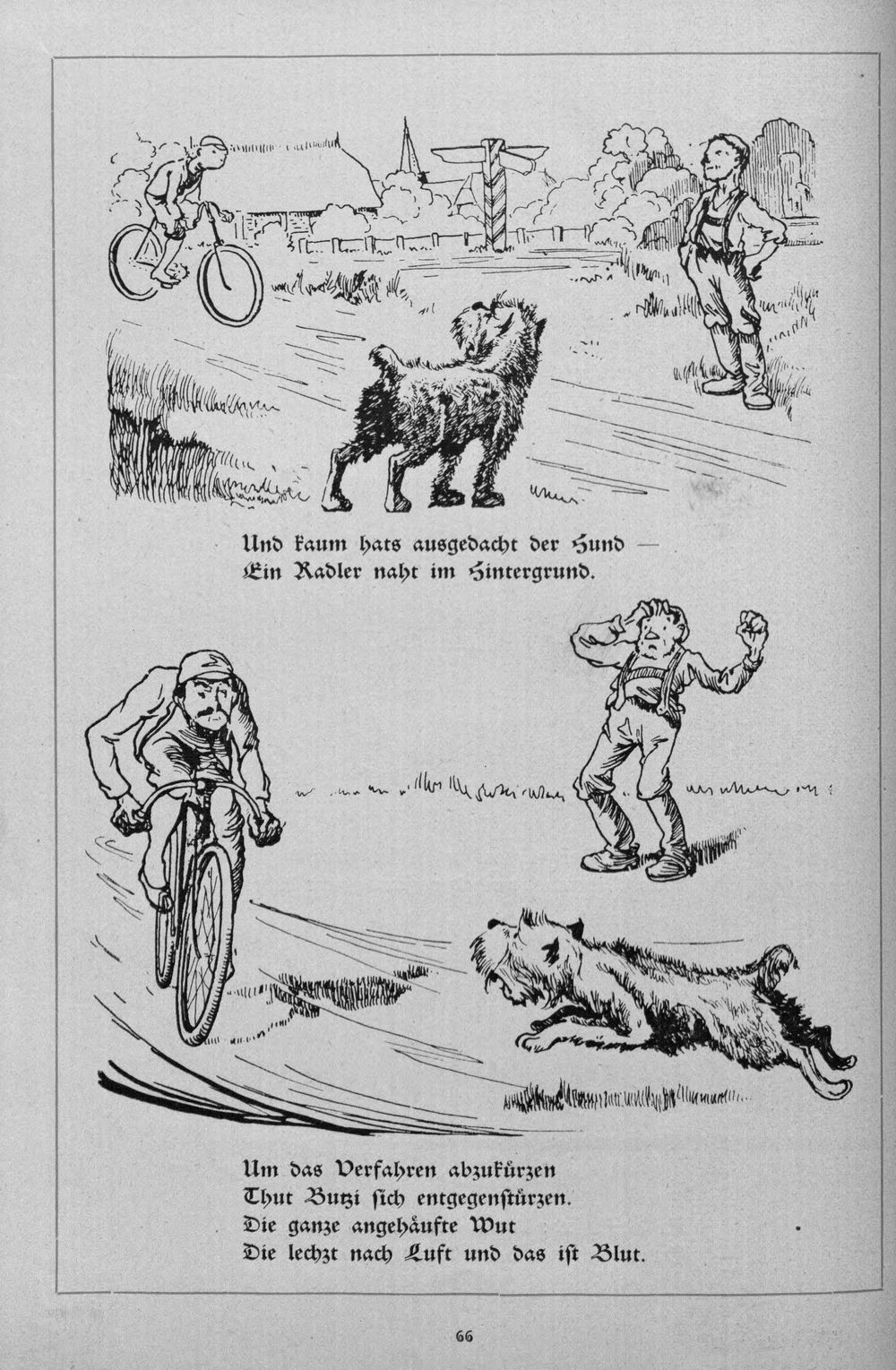 Und kaum hats ausgedacht der Hund —
Ein Radler naht im Hintergrund.

Um das Verfahren abzukürzen
Thut Butzi sich entgegenstürzen.
Die ganze angehäufte Wut
Die lechzt nach Luft und das ist Blut.

66